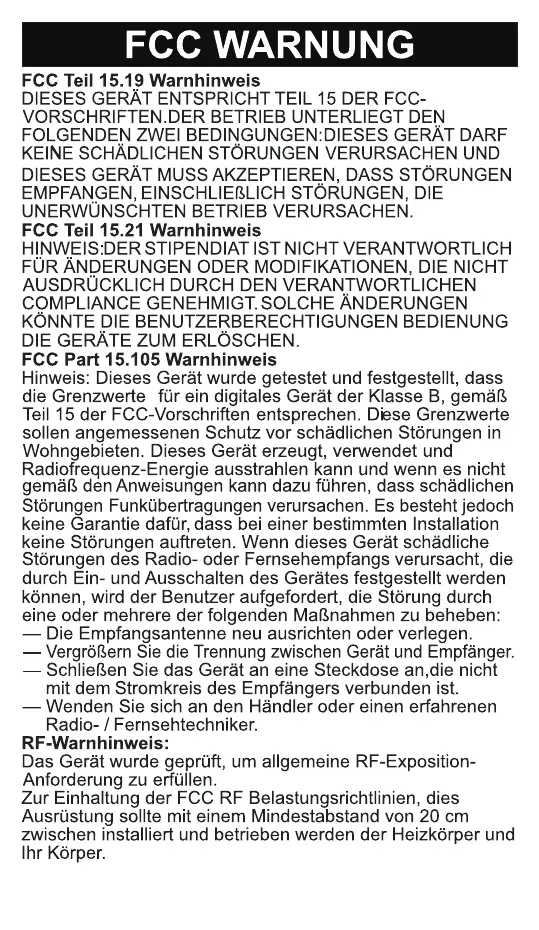 FCC WARNUNG

FCC Teil 15.19 Warnhinweis
DIESES GERÄT ENTSPRICHT TEIL 15 DER FCC-VORSCHRIFTEN.DER BETRIEB UNTERLIEGT DEN FOLGENDEN ZWEI BEDINGUNGEN:DIESES GERÄT DARF KEINE SCHÄDLICHEN STÖRUNGEN VERURSACHEN UND DIESES GERÄT MUSS AKZEPTIEREN, DASS STÖRUNGEN EMPFANGEN, EINSCHLIEßLICH STÖRUNGEN, DIE UNERWÜNSCHTEN BETRIEB VERURSACHEN.

FCC Teil 15.21 Warnhinweis
HINWEIS:DER STIPENDIAT IST NICHT VERANTWORTLICH FÜR ÄNDERUNGEN ODER MODIFIKATIONEN, DIE NICHT AUSDRÜCKLICH DURCH DEN VERANTWORTLICHEN COMPLIANCE GENEHMIGT.SOLCHE ÄNDERUNGEN KÖNNTE DIE BENUTZERBERECHTIGUNGEN BEDIENUNG DIE GERÄTE ZUM ERLÖSCHEN.

FCC Part 15.105 Warnhinweis
Hinweis: Dieses Gerät wurde getestet und festgestellt, dass die Grenzwerte für ein digitales Gerät der Klasse B, gemäß Teil 15 der FCC-Vorschriften entsprechen. Diese Grenzwerte sollen angemessenen Schutz vor schädlichen Störungen in Wohngebieten. Dieses Gerät erzeugt, verwendet und Radiofrequenz-Energie ausstrahlen kann und wenn es nicht gemäß den Anweisungen kann dazu führen, dass schädlichen Störungen Funkübertragungen verursachen. Es besteht jedoch keine Garantie dafür, dass bei einer bestimmten Installation keine Störungen auftreten. Wenn dieses Gerät schädliche Störungen des Radio- oder Fernsehempfangs verursacht, die durch Ein- und Ausschalten des Gerätes festgestellt werden können, wird der Benutzer aufgefordert, die Störung durch eine oder mehrere der folgenden Maßnahmen zu beheben:
— Die Empfangsantenne neu ausrichten oder verlegen.
— Vergrößern Sie die Trennung zwischen Gerät und Empfänger.
— Schließen Sie das Gerät an eine Steckdose an,die nicht mit dem Stromkreis des Empfängers verbunden ist.
— Wenden Sie sich an den Händler oder einen erfahrenen Radio- / Fernsehtechniker.

RF-Warnhinweis:
Das Gerät wurde geprüft, um allgemeine RF-Exposition-Anforderung zu erfüllen.
Zur Einhaltung der FCC RF Belastungsrichtlinien, dies Ausrüstung sollte mit einem Mindestabstand von 20 cm zwischen installiert und betrieben werden der Heizkörper und Ihr Körper.